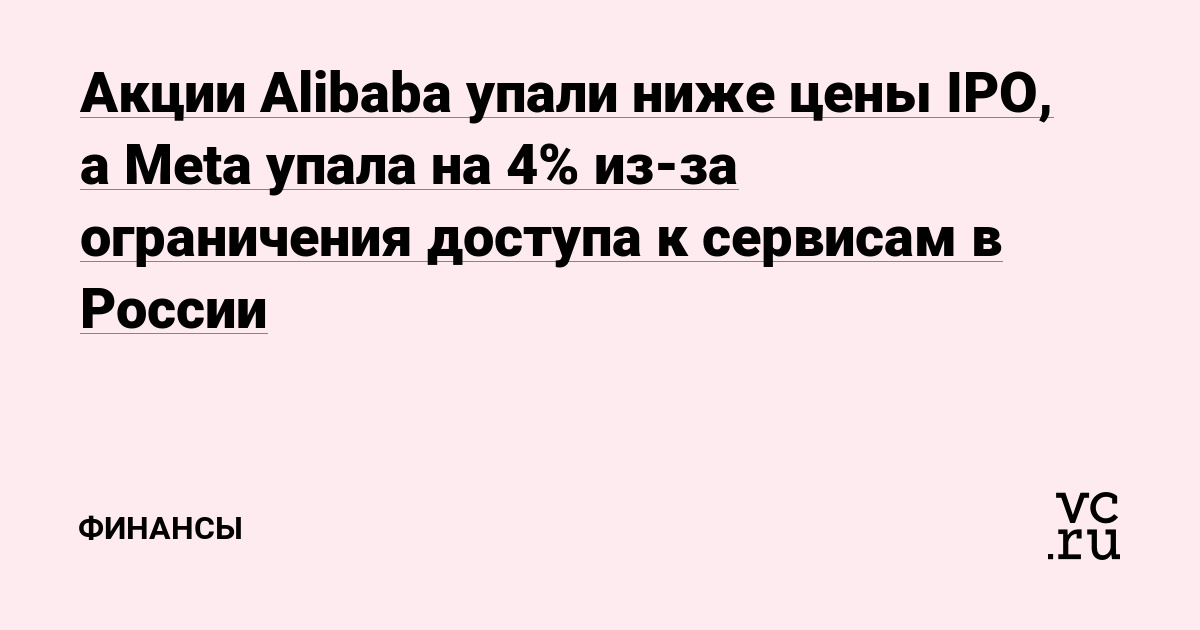 Акции Alibaba упали ниже цены IPO, а Meta упала на 4% из-за ограничения доступа к сервисам в России

ФИНАНСЫ

vc.ru